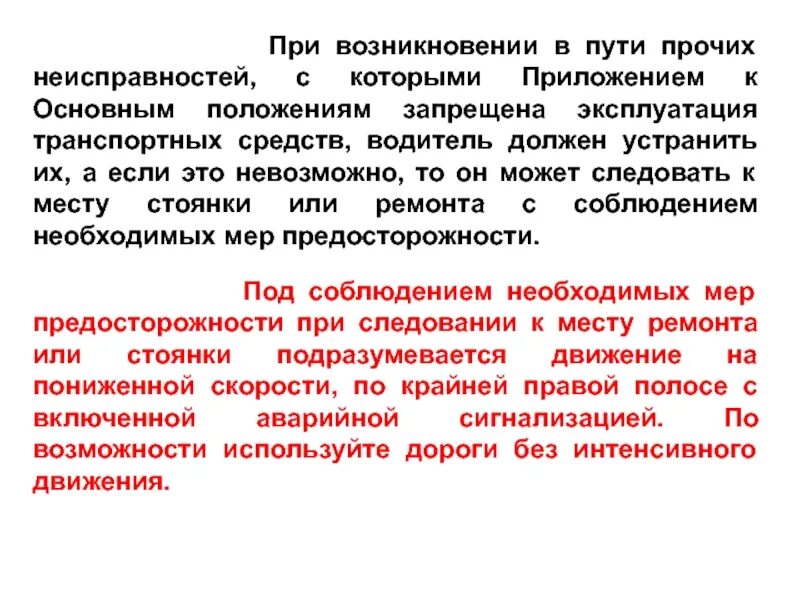 При возникновении в пути прочих неисправностей, с которыми Приложением к Основным положениям запрещена эксплуатация транспортных средств, водитель должен устранить их, а если это невозможно, то он может следовать к месту стоянки или ремонта с соблюдением необходимых мер предосторожности.

Под соблюдением необходимых мер предосторожности при следовании к месту ремонта или стоянки подразумевается движение на пониженной скорости, по крайней правой полосе с включенной аварийной сигнализацией. По возможности используйте дороги без интенсивного движения.